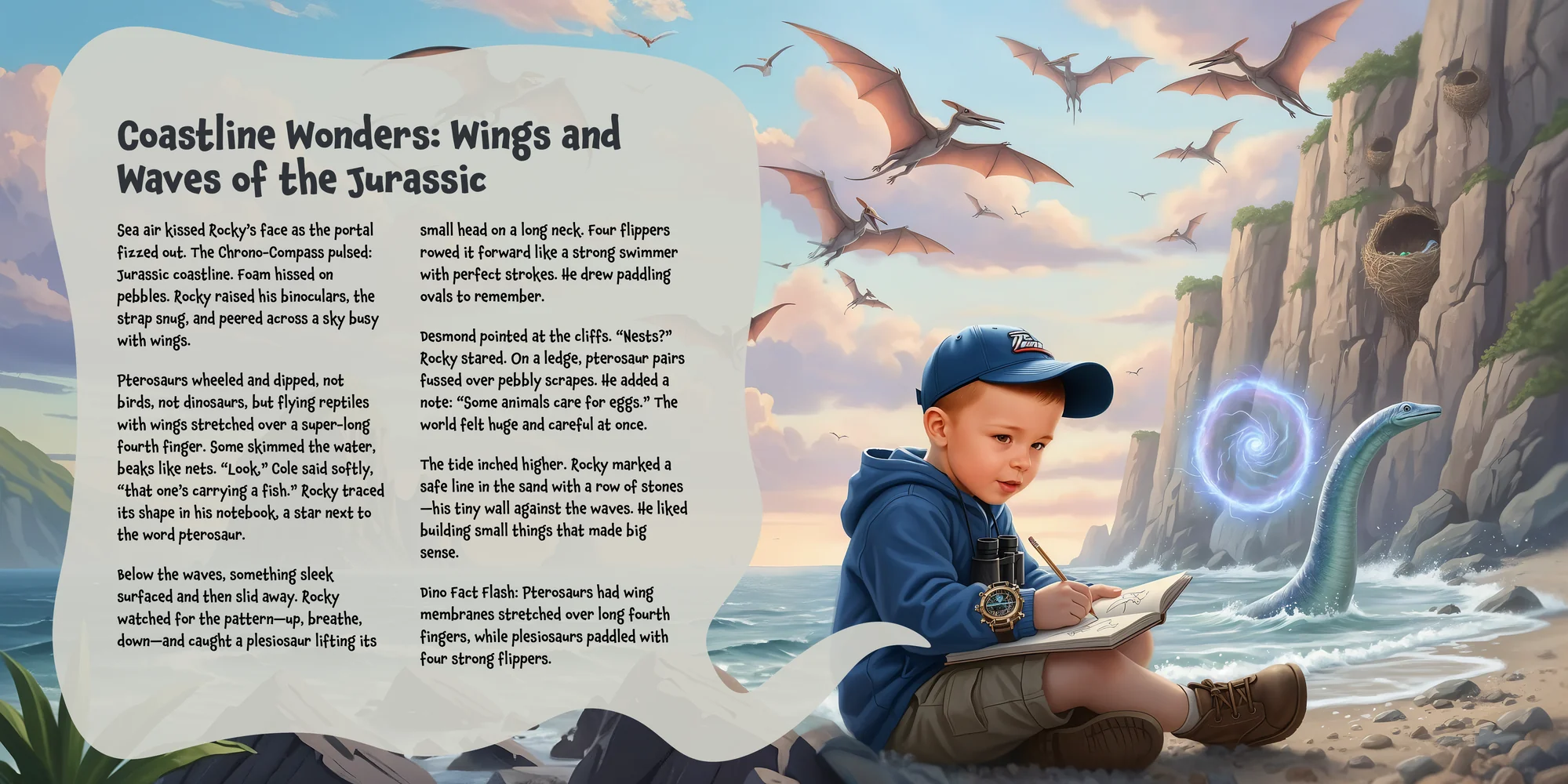 Coastline Wonders: Wings and Waves of the Jurassic

Sea air kissed Rocky's face as the portal fizzed out. The Chrono-Compass pulsed: Jurassic coastline. Foam hissed on pebbles. Rocky raised his binoculars, the strap snug, and peered across a sky busy with wings.

Pterosaurs wheeled and dipped, not birds, not dinosaurs, but flying reptiles with wings stretched over a super-long fourth finger. Some skimmed the water, beaks like nets. "Look," Cole said softly, "that one's carrying a fish." Rocky traced its shape in his notebook, a star next to the word pterosaur.

Below the waves, something sleek surfaced and then slid away. Rocky watched for the pattern—up, breathe, down—and caught a plesiosaur lifting its small head on a long neck. Four flippers rowed it forward like a strong swimmer with perfect strokes. He drew paddling ovals to remember.

Desmond pointed at the cliffs. "Nests?" Rocky stared. On a ledge, pterosaur pairs fussed over pebbly scrapes. He added a note: "Some animals care for eggs." The world felt huge and careful at once.

The tide inched higher. Rocky marked a safe line in the sand with a row of stones—his tiny wall against the waves. He liked building small things that made big sense.

Dino Fact Flash: Pterosaurs had wing membranes stretched over long fourth fingers, while plesiosaurs paddled with four strong flippers.